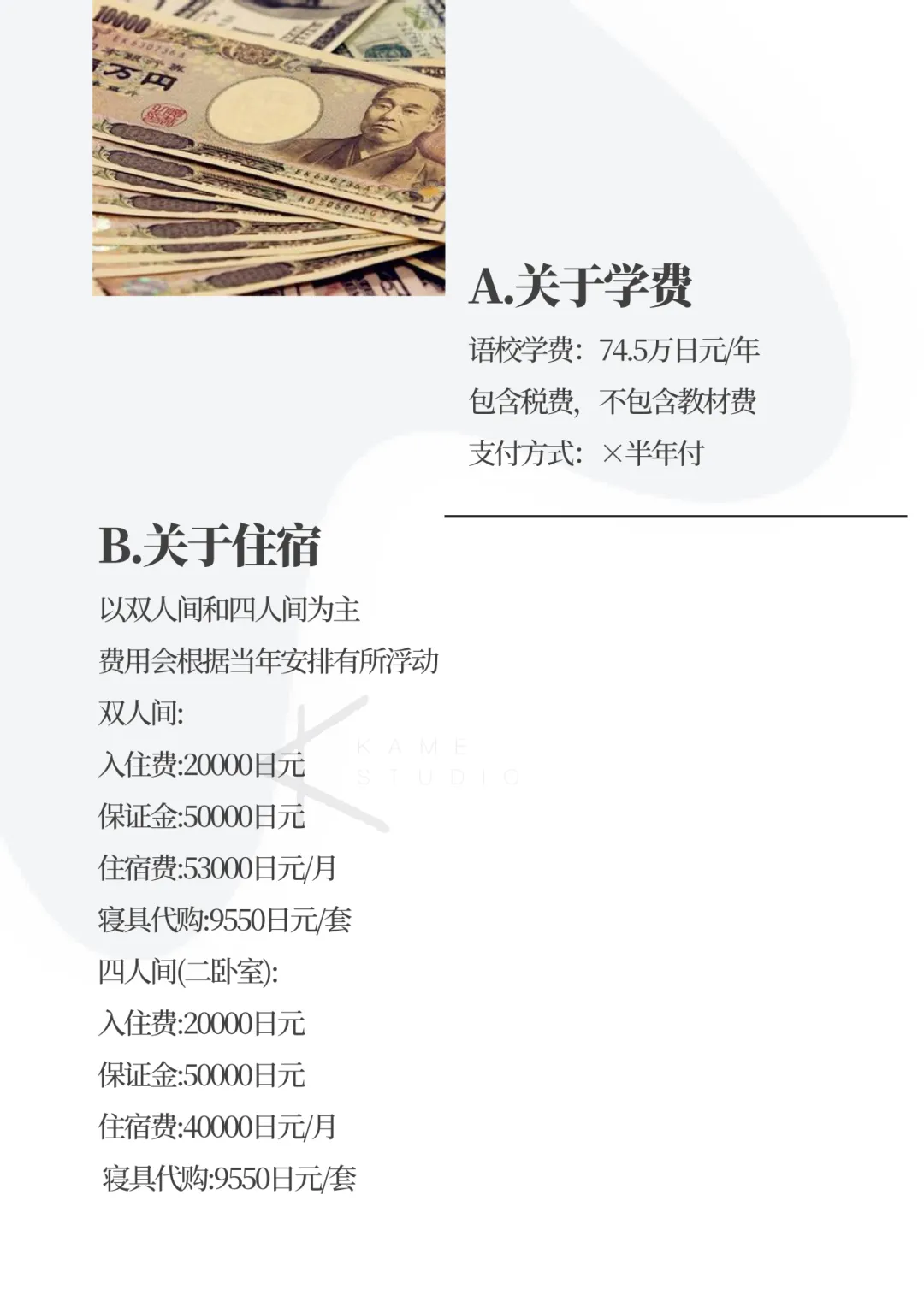 A.关于学费

语校学费：74.5万日元/年

包含税费，不包含教材费

支付方式：×半年付

B.关于住宿

以双人间和四人间为主

费用会根据当年安排有所浮动

双人间:

入住费:20000日元

保证金:50000日元

住宿费:53000日元/月

寝具代购:9550日元/套

四人间(二卧室):

入住费:20000日元

保证金:50000日元

住宿费:40000日元/月

寝具代购:9550日元/套

KAME STUDIO